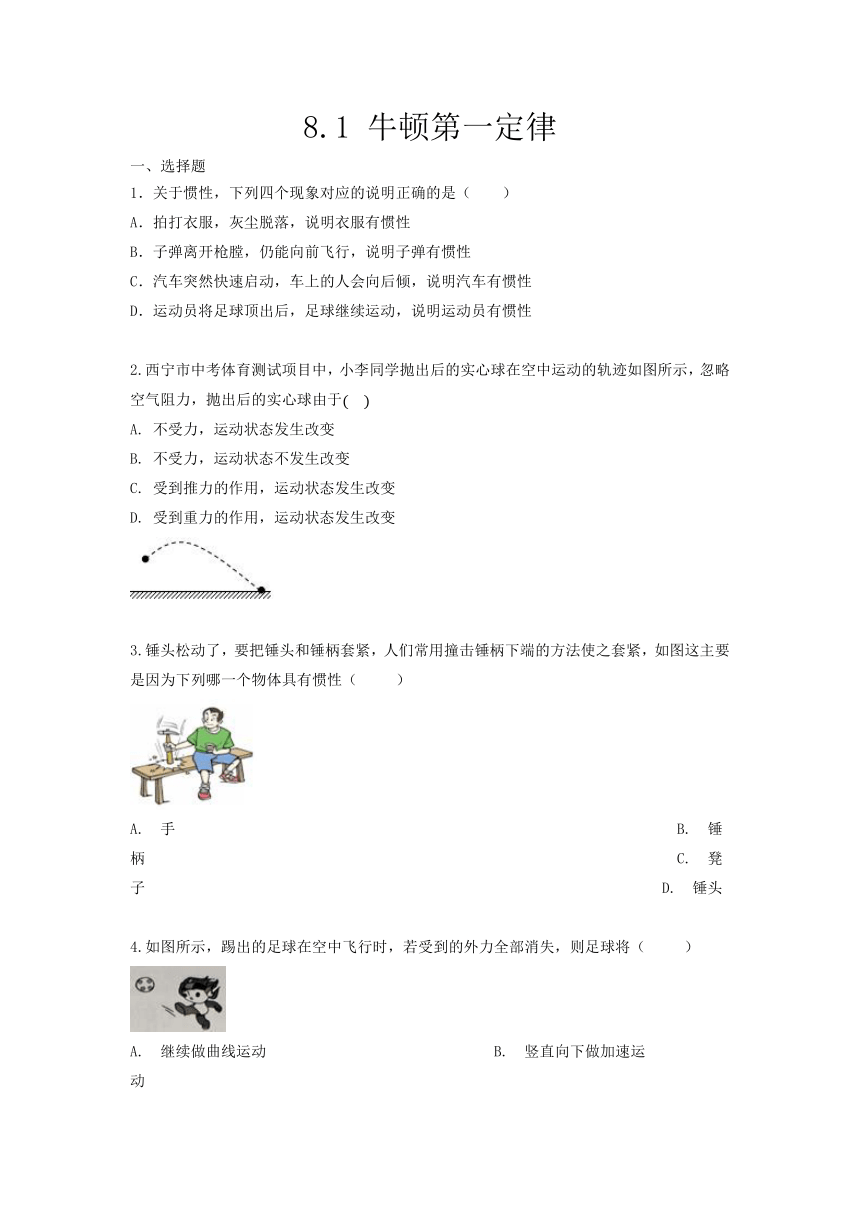 8.1 牛顿第一定律

一、选择题

1．关于惯性，下列四个现象对应的说明正确的是（　　）

A．拍打衣服，灰尘脱落，说明衣服有惯性

B．子弹离开枪膛，仍能向前飞行，说明子弹有惯性

C．汽车突然快速启动，车上的人会向后倾，说明汽车有惯性

D．运动员将足球顶出后，足球继续运动，说明运动员有惯性

2.西宁市中考体育测试项目中，小李同学抛出后的实心球在空中运动的轨迹如图所示，忽略空气阻力，抛出后的实心球由于(　)

A. 不受力，运动状态发生改变

B. 不受力，运动状态不发生改变

C. 受到推力的作用，运动状态发生改变

D. 受到重力的作用，运动状态发生改变

3.锤头松动了，要把锤头和锤柄套紧，人们常用撞击锤柄下端的方法使之套紧，如图这主要是因为下列哪一个物体具有惯性（　　）

A. 手　B. 锤柄　C. 凳子　D. 锤头

4.如图所示，踢出的足球在空中飞行时，若受到的外力全部消失，则足球将（　　）

A. 继续做曲线运动　B. 竖直向下做加速运动